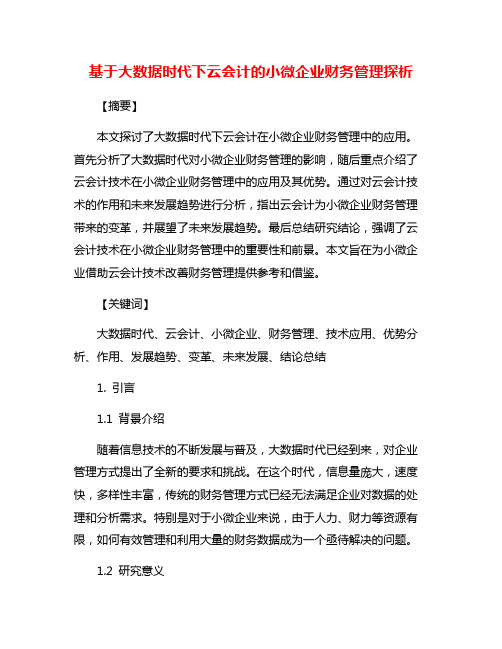 基于大数据时代下云会计的小微企业财务管理探析

【摘要】

本文探讨了大数据时代下云会计在小微企业财务管理中的应用。首先分析了大数据时代对小微企业财务管理的影响，随后重点介绍了云会计技术在小微企业财务管理中的应用及其优势。通过对云会计技术的作用和未来发展趋势进行分析，指出云会计为小微企业财务管理带来的变革，并展望了未来发展趋势。最后总结研究结论，强调了云会计技术在小微企业财务管理中的重要性和前景。本文旨在为小微企业借助云会计技术改善财务管理提供参考和借鉴。

【关键词】

大数据时代、云会计、小微企业、财务管理、技术应用、优势分析、作用、发展趋势、变革、未来发展、结论总结

1. 引言

1.1 背景介绍

随着信息技术的不断发展与普及，大数据时代已经到来，对企业管理方式提出了全新的要求和挑战。在这个时代，信息量庞大，速度快，多样性丰富，传统的财务管理方式已经无法满足企业对数据的处理和分析需求。特别是对于小微企业来说，由于人力、财力等资源有限，如何有效管理和利用大量的财务数据成为一个亟待解决的问题。

1.2 研究意义